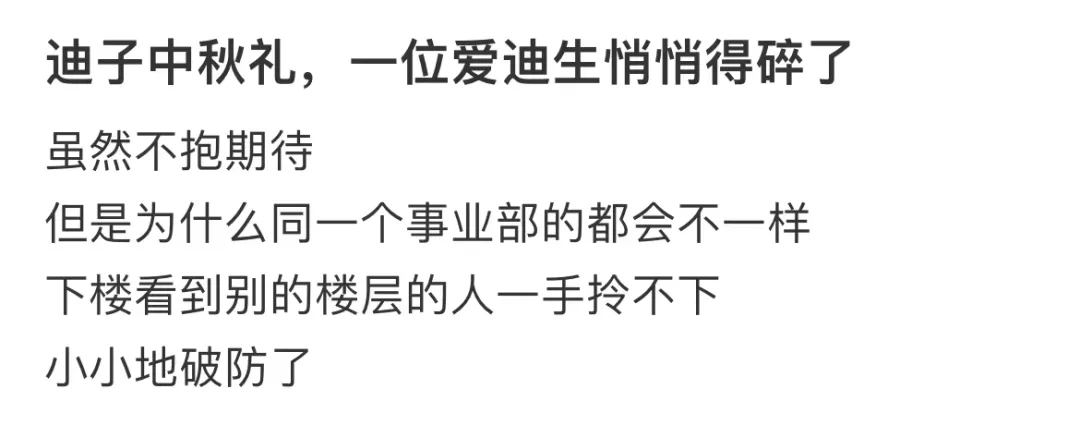 迪子中秋礼，一位爱迪生悄悄得碎了

虽然不抱期待
但是为什么同一个事业部的都会不一样
下楼看到别的楼层的人一手拎不下
小小地破防了